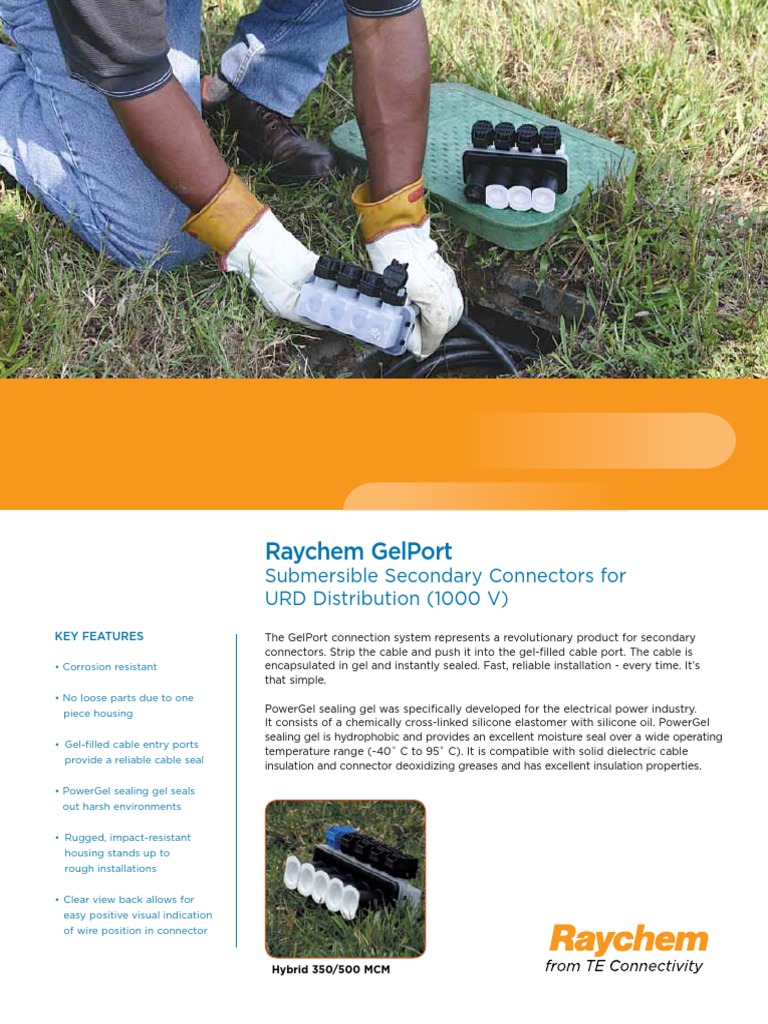 Raychem GelPort

Submersible Secondary Connectors for URD Distribution (1000 V)

KEY FEATURES

• Corrosion resistant

• No loose parts due to one piece housing

• Gel-filled cable entry ports provide a reliable cable seal

• PowerGel sealing gel seals out harsh environments

• Rugged, impact-resistant housing stands up to rough installations

• Clear view back allows for easy positive visual indication of wire position in connector

The GelPort connection system represents a revolutionary product for secondary connectors. Strip the cable and push it into the gel-filled cable port. The cable is encapsulated in gel and instantly sealed. Fast, reliable installation - every time. It's that simple.

PowerGel sealing gel was specifically developed for the electrical power industry. It consists of a chemically cross-linked silicone elastomer with silicone oil. PowerGel sealing gel is hydrophobic and provides an excellent moisture seal over a wide operating temperature range (-40˚ C to 95˚ C). It is compatible with solid dielectric cable insulation and connector deoxidizing greases and has excellent insulation properties.

Hybrid 350/500 MCM

Raychem
from TE Connectivity